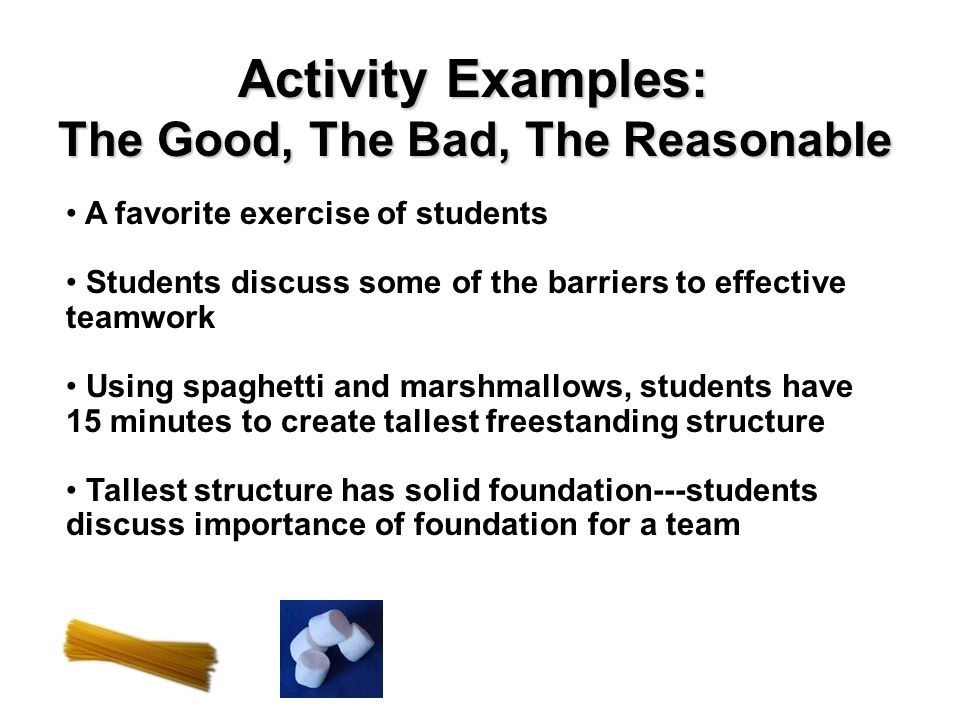 Activity Examples:
The Good, The Bad, The Reasonable

• A favorite exercise of students

• Students discuss some of the barriers to effective teamwork

• Using spaghetti and marshmallows, students have 15 minutes to create tallest freestanding structure

• Tallest structure has solid foundation---students discuss importance of foundation for a team